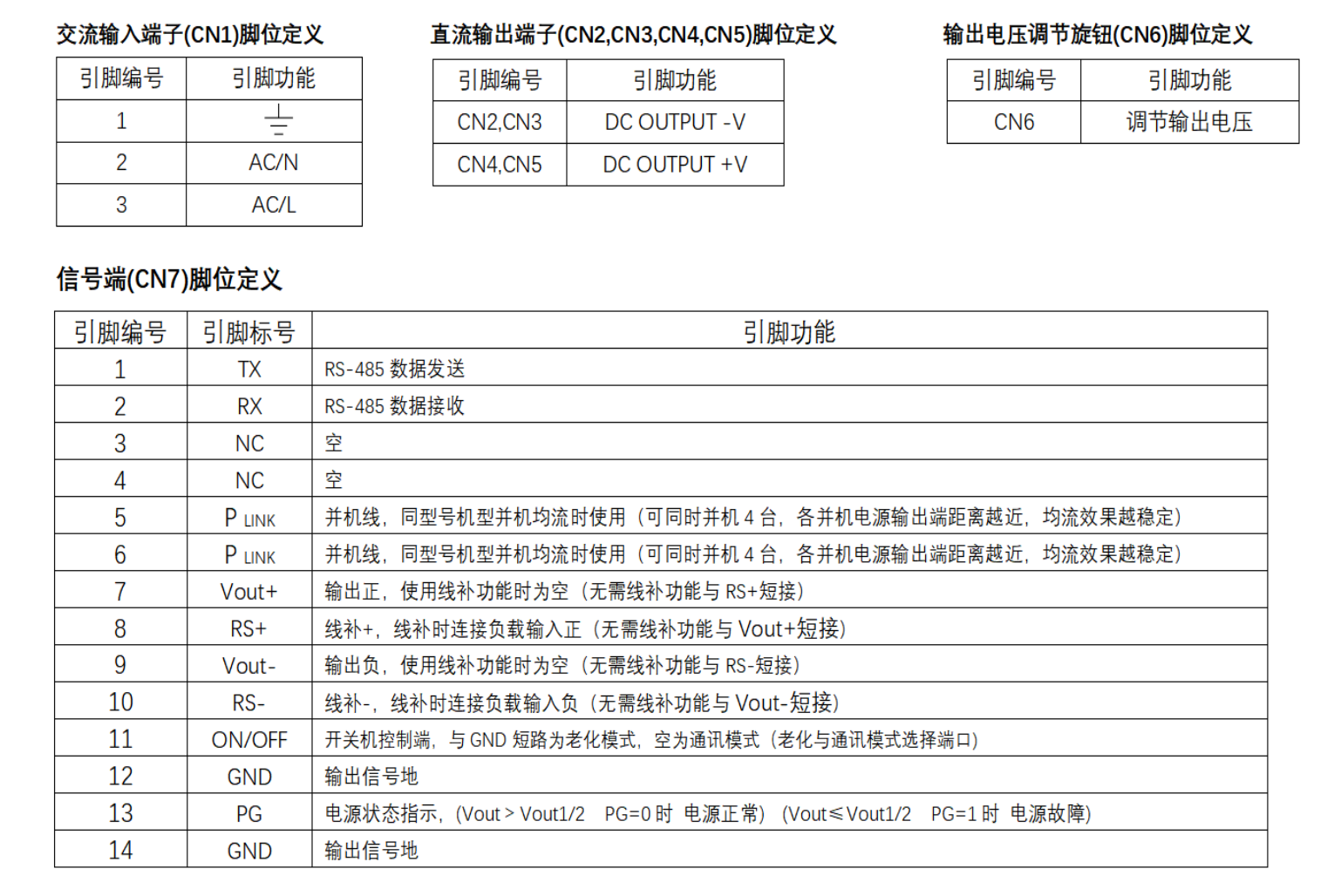 交流输入端子(CN1)脚位定义

| 引脚编号 | 引脚功能 |
|---|---|
| 1 | ⏚ |
| 2 | AC/N |
| 3 | AC/L |

直流输出端子(CN2,CN3,CN4,CN5)脚位定义

| 引脚编号 | 引脚功能 |
|---|---|
| CN2,CN3 | DC OUTPUT -V |
| CN4,CN5 | DC OUTPUT +V |

输出电压调节旋钮(CN6)脚位定义

| 引脚编号 | 引脚功能 |
|---|---|
| CN6 | 调节输出电压 |

信号端(CN7)脚位定义

| 引脚编号 | 引脚标号 | 引脚功能 |
|---|---|---|
| 1 | TX | RS-485 数据发送 |
| 2 | RX | RS-485 数据接收 |
| 3 | NC | 空 |
| 4 | NC | 空 |
| 5 | P LINK | 并机线，同型号机型并机均流时使用（可同时并机 4 台，各并机电源输出端距离越近，均流效果越稳定） |
| 6 | P LINK | 并机线，同型号机型并机均流时使用（可同时并机 4 台，各并机电源输出端距离越近，均流效果越稳定） |
| 7 | Vout+ | 输出正，使用线补功能时为空（无需线补功能与 RS+短接） |
| 8 | RS+ | 线补+，线补时连接负载输入正（无需线补功能与 Vout+短接） |
| 9 | Vout- | 输出负，使用线补功能时为空（无需线补功能与 RS-短接） |
| 10 | RS- | 线补-，线补时连接负载输入负（无需线补功能与 Vout-短接） |
| 11 | ON/OFF | 开关机控制端，与 GND 短路为老化模式，空为通讯模式（老化与通讯模式选择端口） |
| 12 | GND | 输出信号地 |
| 13 | PG | 电源状态指示，(Vout > Vout1/2 PG=0 时 电源正常) (Vout≤Vout1/2 PG=1 时 电源故障) |
| 14 | GND | 输出信号地 |